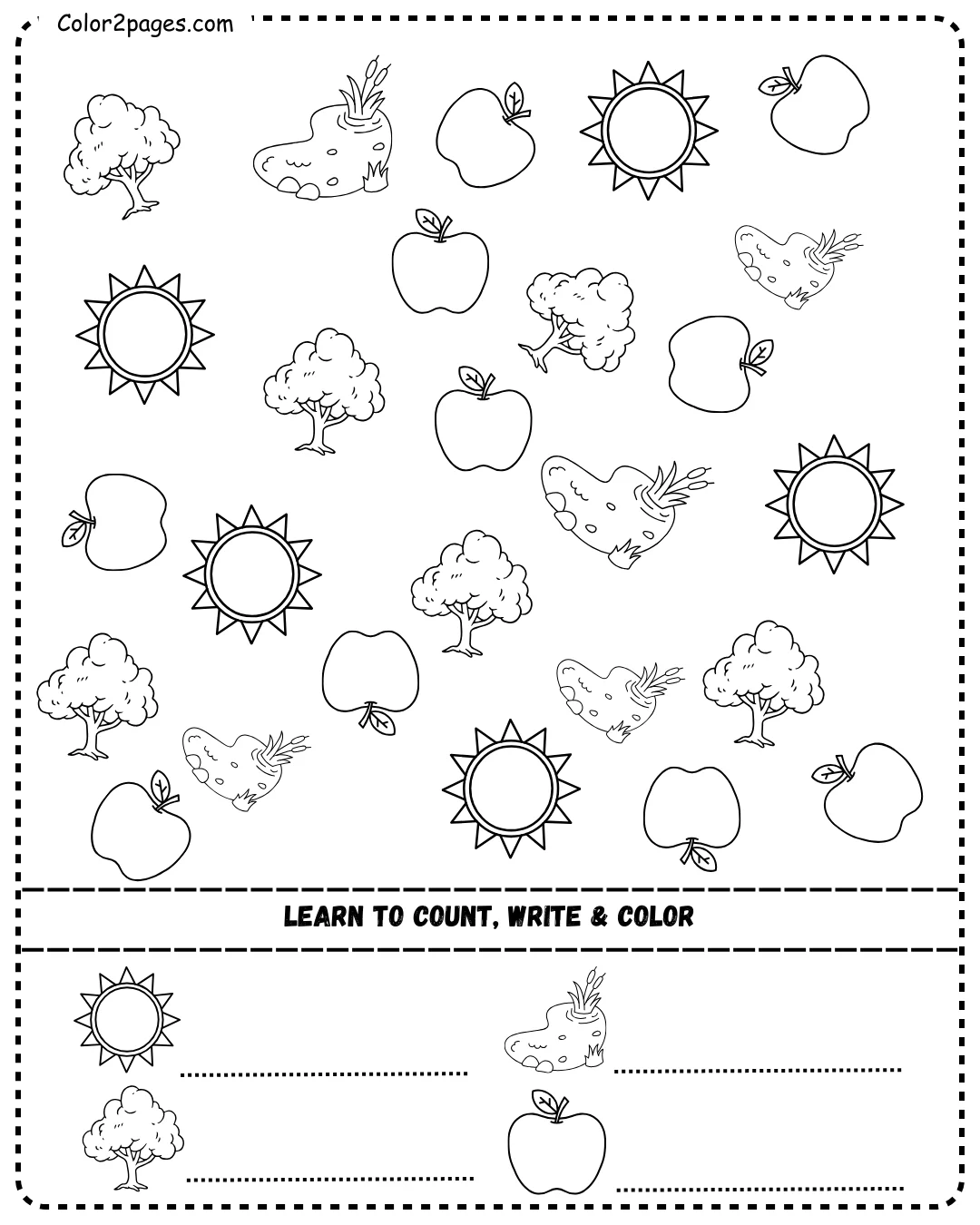 Color2pages.com

LEARN TO COUNT, WRITE & COLOR

____
____
____
____